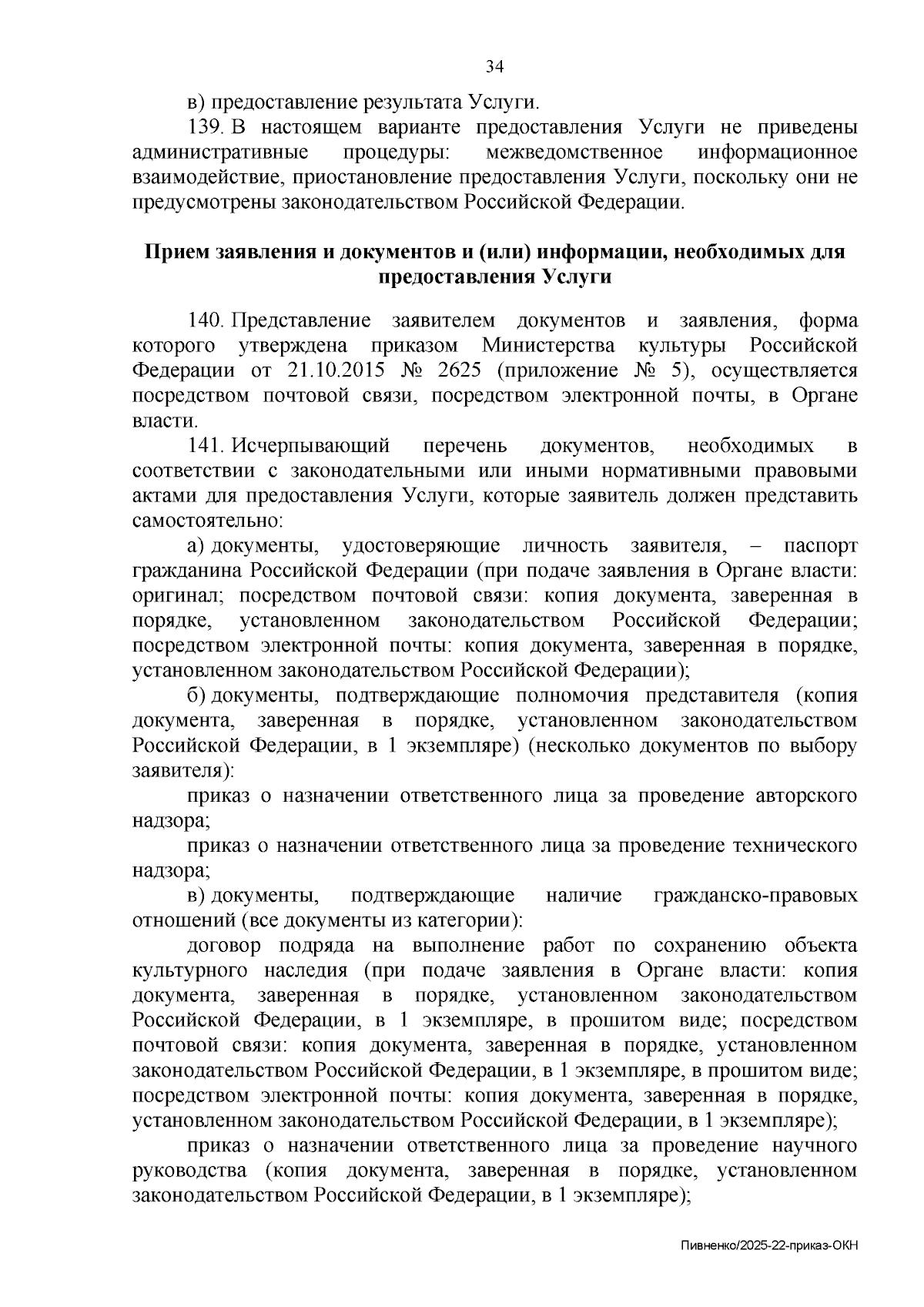 34

в) предоставление результата Услуги.

139. В настоящем варианте предоставления Услуги не приведены административные процедуры: межведомственное информационное взаимодействие, приостановление предоставления Услуги, поскольку они не предусмотрены законодательством Российской Федерации.

Прием заявления и документов и (или) информации, необходимых для предоставления Услуги

140. Представление заявителем документов и заявления, форма которого утверждена приказом Министерства культуры Российской Федерации от 21.10.2015 № 2625 (приложение № 5), осуществляется посредством почтовой связи, посредством электронной почты, в Органе власти.

141. Исчерпывающий перечень документов, необходимых в соответствии с законодательными или иными нормативными правовыми актами для предоставления Услуги, которые заявитель должен представить самостоятельно:

а) документы, удостоверяющие личность заявителя, – паспорт гражданина Российской Федерации (при подаче заявления в Органе власти: оригинал; посредством почтовой связи: копия документа, заверенная в порядке, установленном законодательством Российской Федерации; посредством электронной почты: копия документа, заверенная в порядке, установленном законодательством Российской Федерации);

б) документы, подтверждающие полномочия представителя (копия документа, заверенная в порядке, установленном законодательством Российской Федерации, в 1 экземпляре) (несколько документов по выбору заявителя):

приказ о назначении ответственного лица за проведение авторского надзора;

приказ о назначении ответственного лица за проведение технического надзора;

в) документы, подтверждающие наличие гражданско-правовых отношений (все документы из категории):

договор подряда на выполнение работ по сохранению объекта культурного наследия (при подаче заявления в Органе власти: копия документа, заверенная в порядке, установленном законодательством Российской Федерации, в 1 экземпляре, в прошитом виде; посредством почтовой связи: копия документа, заверенная в порядке, установленном законодательством Российской Федерации, в 1 экземпляре, в прошитом виде; посредством электронной почты: копия документа, заверенная в порядке, установленном законодательством Российской Федерации, в 1 экземпляре);

приказ о назначении ответственного лица за проведение научного руководства (копия документа, заверенная в порядке, установленном законодательством Российской Федерации, в 1 экземпляре);

Пивненко/2025-22-приказ-ОКН